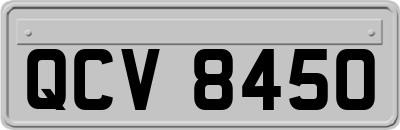 QCV 8450